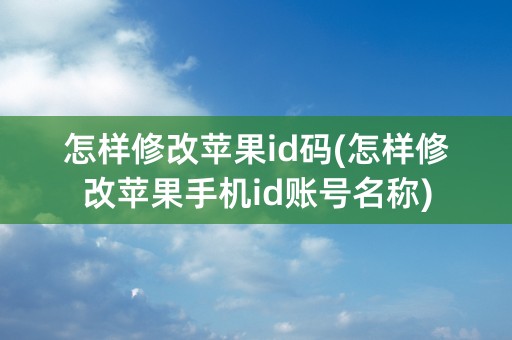 怎样修改苹果id码(怎样修改苹果手机id账号名称)